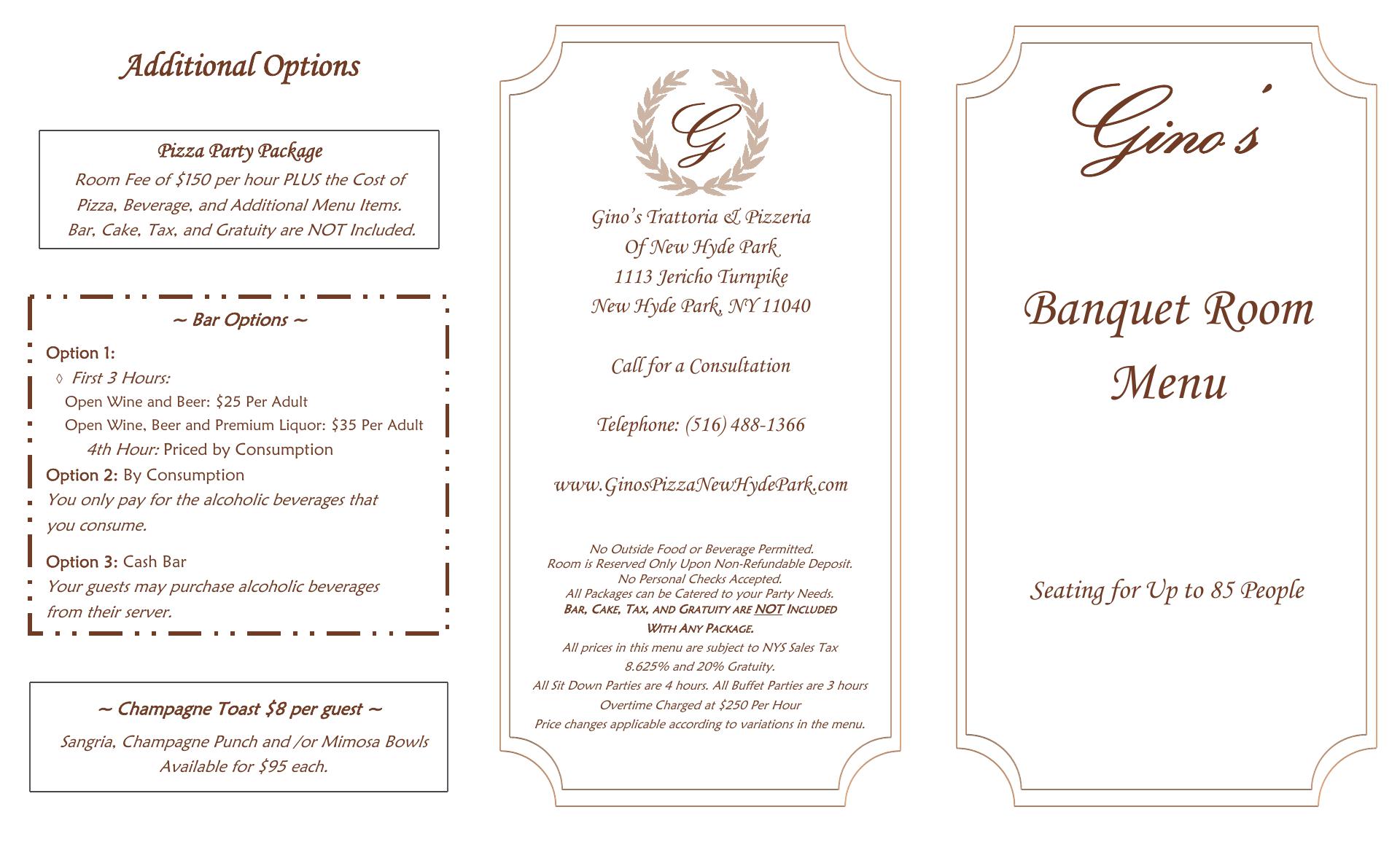 Additional Options

Pizza Party Package
Room Fee of $150 per hour PLUS the Cost of Pizza, Beverage, and Additional Menu Items. Bar, Cake, Tax, and Gratuity are NOT Included.

~ Bar Options ~

Option 1:
◊ First 3 Hours:
Open Wine and Beer: $25 Per Adult
Open Wine, Beer and Premium Liquor: $35 Per Adult
4th Hour: Priced by Consumption
Option 2: By Consumption
You only pay for the alcoholic beverages that you consume.

Option 3: Cash Bar
Your guests may purchase alcoholic beverages from their server.

~ Champagne Toast $8 per guest ~
Sangria, Champagne Punch and /or Mimosa Bowls Available for $95 each.

G

Gino's Trattoria & Pizzeria
Of New Hyde Park
1113 Jericho Turnpike
New Hyde Park, NY 11040

Call for a Consultation

Telephone: (516) 488-1366

www.GinosPizzaNewHydePark.com

No Outside Food or Beverage Permitted.
Room is Reserved Only Upon Non-Refundable Deposit.
No Personal Checks Accepted.
All Packages can be Catered to your Party Needs.
BAR, CAKE, TAX, AND GRATUITY ARE NOT INCLUDED WITH ANY PACKAGE.
All prices in this menu are subject to NYS Sales Tax 8.625% and 20% Gratuity.
All Sit Down Parties are 4 hours. All Buffet Parties are 3 hours
Overtime Charged at $250 Per Hour
Price changes applicable according to variations in the menu.

Gino's

Banquet Room Menu

Seating for Up to 85 People